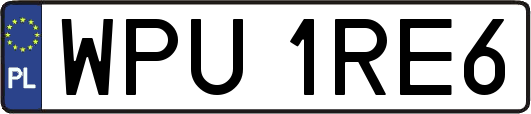 PL
WPU 1RE6